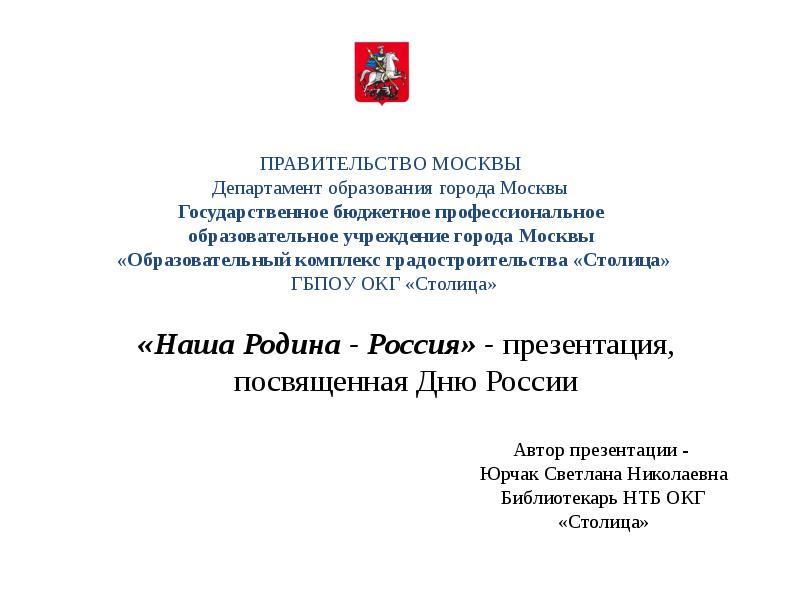 ПРАВИТЕЛЬСТВО МОСКВЫ
Департамент образования города Москвы
Государственное бюджетное профессиональное образовательное учреждение города Москвы
«Образовательный комплекс градостроительства «Столица»
ГБПОУ ОКГ «Столица»

«Наша Родина - Россия» - презентация, посвященная Дню России

Автор презентации -
Юрчак Светлана Николаевна
Библиотекарь НТБ ОКГ «Столица»